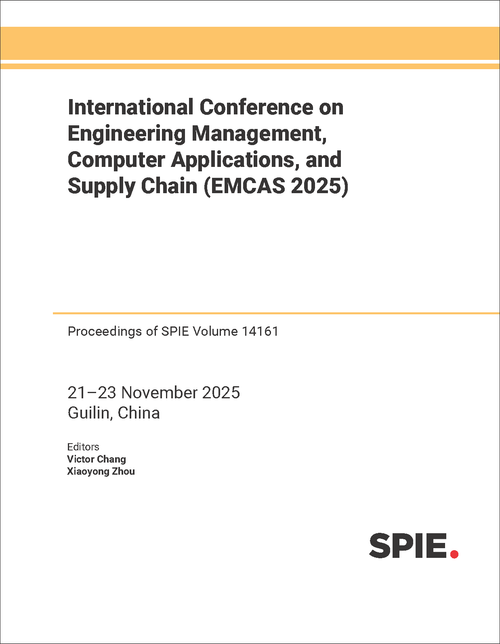 International Conference on Engineering Management, Computer Applications, and Supply Chain (EMCAS 2025)

Proceedings of SPIE Volume 14161

21–23 November 2025
Guilin, China

Editors
Victor Chang
Xiaoyong Zhou

SPIE.